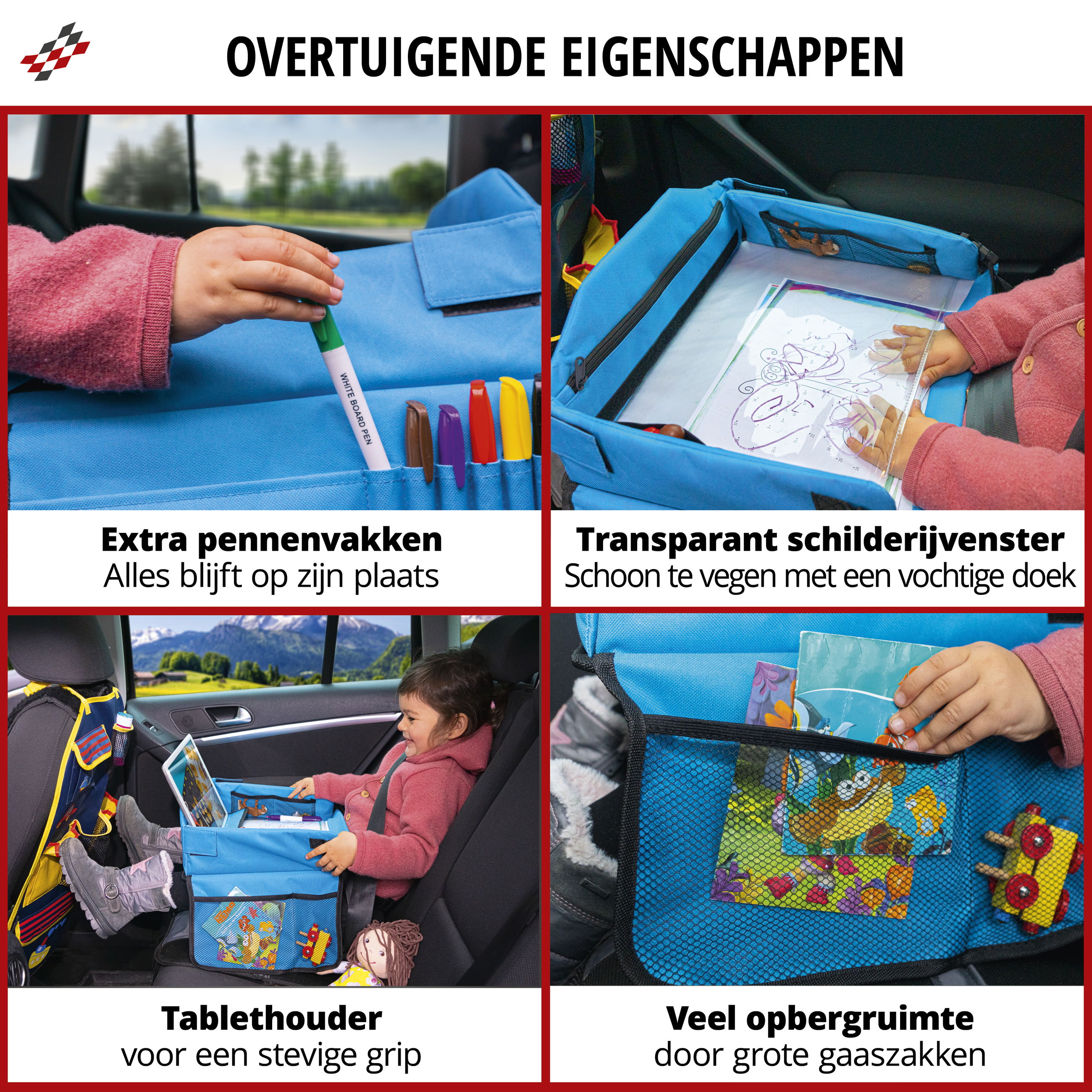 OVERTUIGENDE EIGENSCHAPPEN

WHITE BOARD PEN

Extra pennenvakken
Alles blijft op zijn plaats

Transparant schilderijvenster
Schoon te vegen met een vochtige doek

Tablethouder
voor een stevige grip

Veel opbergruimte
door grote gaaszakken